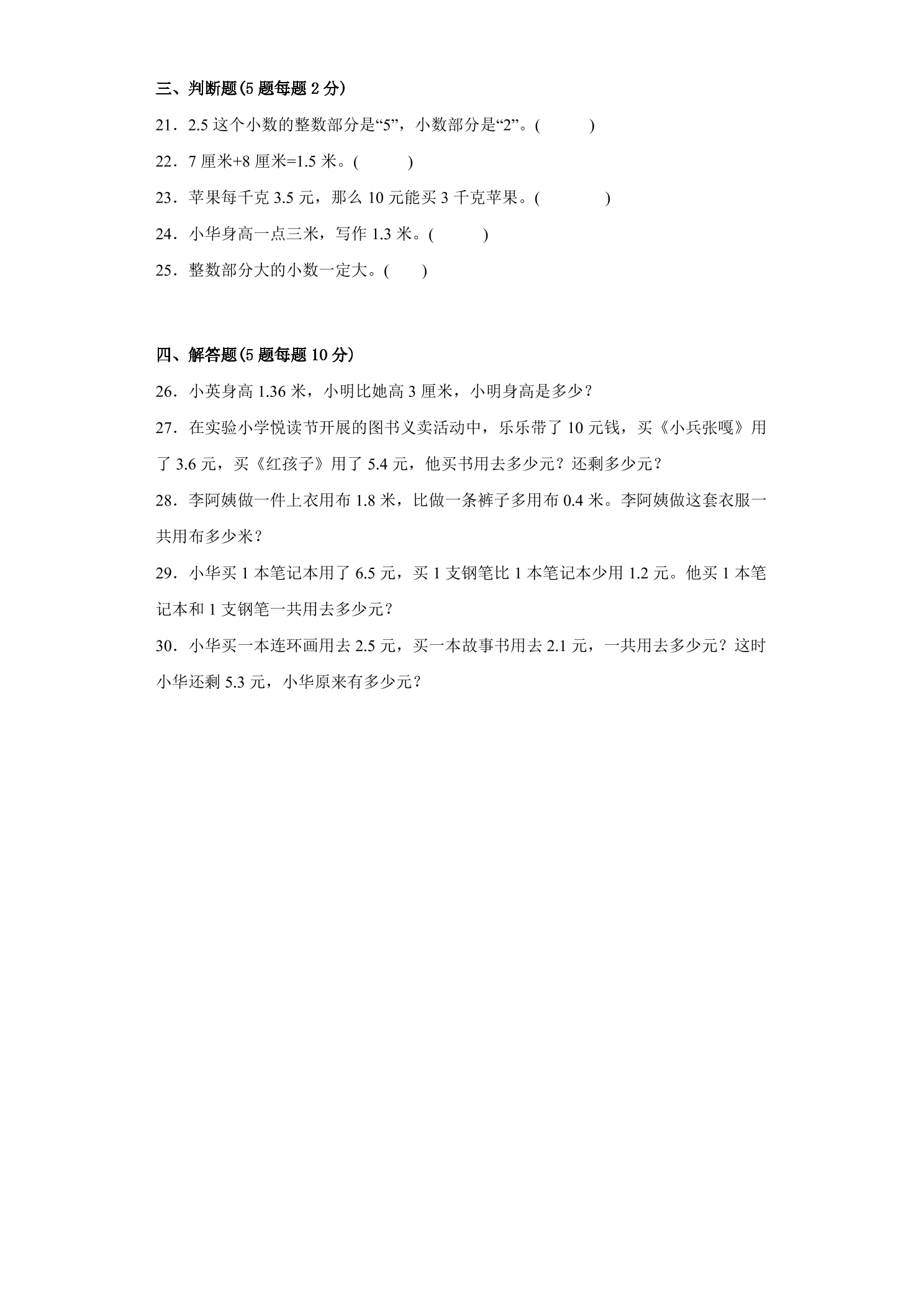 三、判断题(5题每题2分)

21．2.5这个小数的整数部分是“5”，小数部分是“2”。(　　)

22．7厘米+8厘米=1.5米。(　　)

23．苹果每千克3.5元，那么10元能买3千克苹果。(　　)

24．小华身高一点三米，写作1.3米。(　　)

25．整数部分大的小数一定大。(　　)

四、解答题(5题每题10分)

26．小英身高1.36米，小明比她高3厘米，小明身高是多少？

27．在实验小学悦读节开展的图书义卖活动中，乐乐带了10元钱，买《小兵张嘎》用了3.6元，买《红孩子》用了5.4元，他买书用去多少元？还剩多少元？

28．李阿姨做一件上衣用布1.8米，比做一条裤子多用布0.4米。李阿姨做这套衣服一共用布多少米？

29．小华买1本笔记本用了6.5元，买1支钢笔比1本笔记本少用1.2元。他买1本笔记本和1支钢笔一共用去多少元？

30．小华买一本连环画用去2.5元，买一本故事书用去2.1元，一共用去多少元？这时小华还剩5.3元，小华原来有多少元？